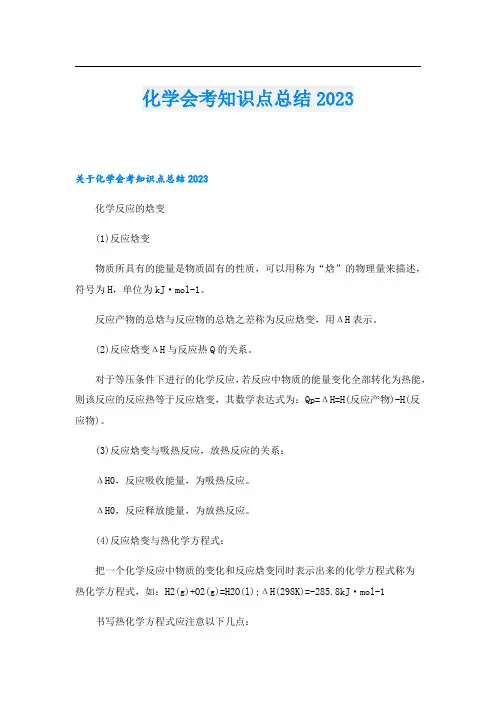 化学会考知识点总结2023

关于化学会考知识点总结2023

化学反应的焓变

(1)反应焓变

物质所具有的能量是物质固有的性质，可以用称为“焓”的物理量来描述，符号为H，单位为kJ·mol-1。

反应产物的总焓与反应物的总焓之差称为反应焓变，用ΔH表示。

(2)反应焓变ΔH与反应热Q的关系。

对于等压条件下进行的化学反应，若反应中物质的能量变化全部转化为热能，则该反应的反应热等于反应焓变，其数学表达式为：Qp=ΔH=H(反应产物)-H(反应物)。

(3)反应焓变与吸热反应，放热反应的关系：

ΔH0，反应吸收能量，为吸热反应。

ΔH0，反应释放能量，为放热反应。

(4)反应焓变与热化学方程式：

把一个化学反应中物质的变化和反应焓变同时表示出来的化学方程式称为热化学方程式，如：H2(g)+O2(g)=H2O(l)；ΔH(298K)=-285.8kJ·mol-1

书写热化学方程式应注意以下几点：